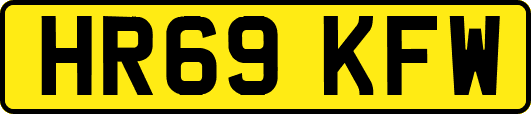 HR69 KFW